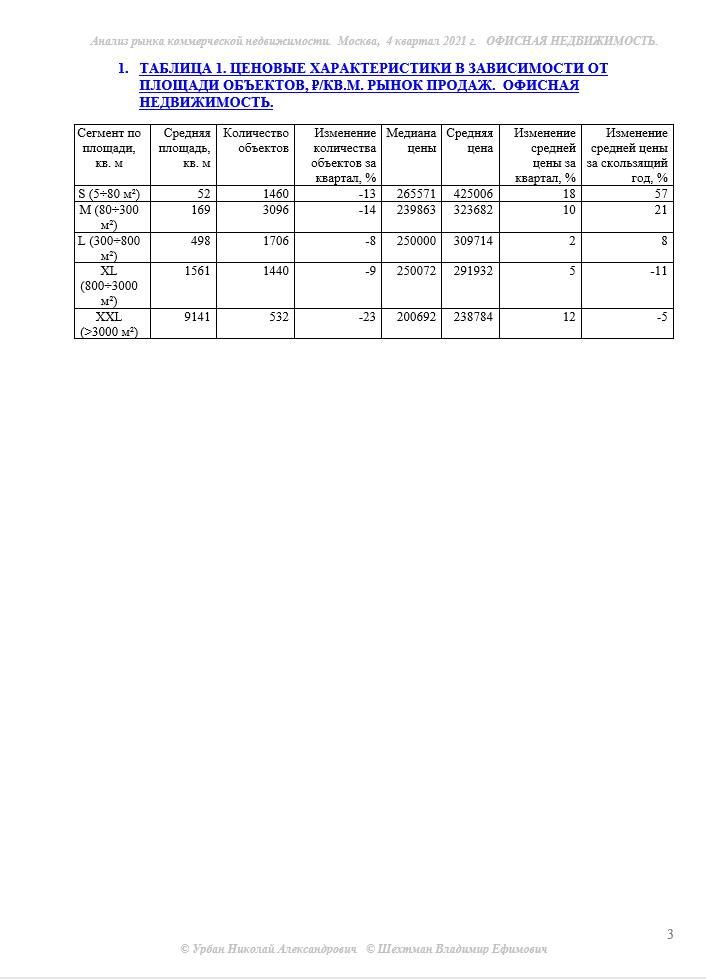 Анализ рынка коммерческой недвижимости. Москва, 4 квартал 2021 г. ОФИСНАЯ НЕДВИЖИМОСТЬ.

1. ТАБЛИЦА 1. ЦЕНОВЫЕ ХАРАКТЕРИСТИКИ В ЗАВИСИМОСТИ ОТ ПЛОЩАДИ ОБЪЕКТОВ, Р/КВ.М. РЫНОК ПРОДАЖ. ОФИСНАЯ НЕДВИЖИМОСТЬ.

| Сегмент по площади, кв. м | Средняя площадь, кв. м | Количество объектов | Изменение количества объектов за квартал, % | Медиана цены | Средняя цена | Изменение средней цены за квартал, % | Изменение средней цены за скользящий год, % |
|---|---|---|---|---|---|---|---|
| S (5÷80 м²) | 52 | 1460 | -13 | 265571 | 425006 | 18 | 57 |
| M (80÷300 м²) | 169 | 3096 | -14 | 239863 | 323682 | 10 | 21 |
| L (300÷800 м²) | 498 | 1706 | -8 | 250000 | 309714 | 2 | 8 |
| XL (800÷3000 м²) | 1561 | 1440 | -9 | 250072 | 291932 | 5 | -11 |
| XXL (>3000 м²) | 9141 | 532 | -23 | 200692 | 238784 | 12 | -5 |

3

© Урбан Николай Александрович © Шехтман Владимир Ефимович